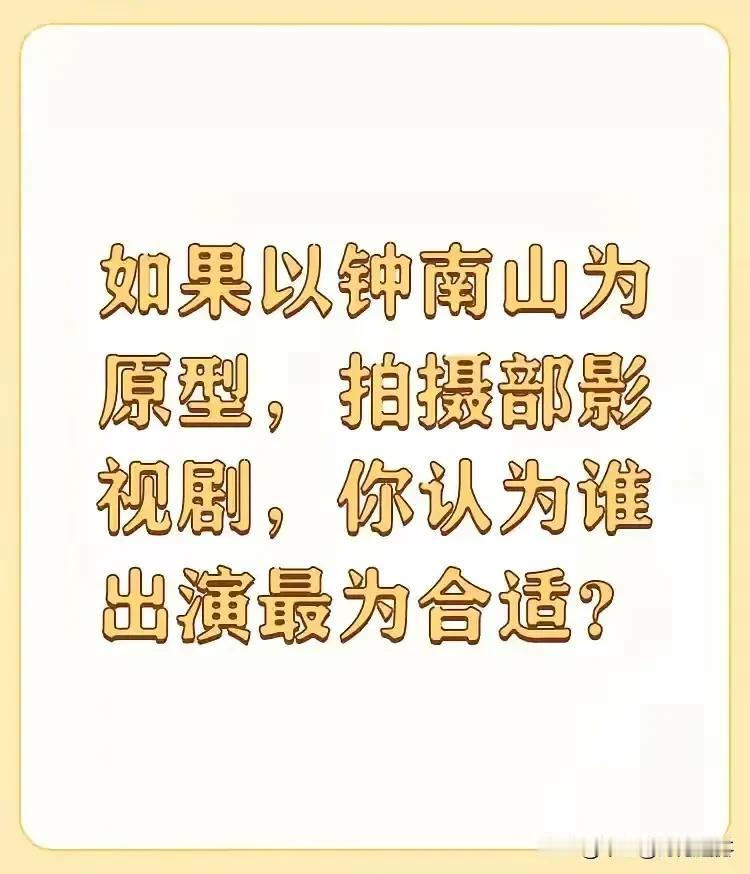 如果以钟南山为原型，拍摄部影视剧，你认为谁出演最为合适？